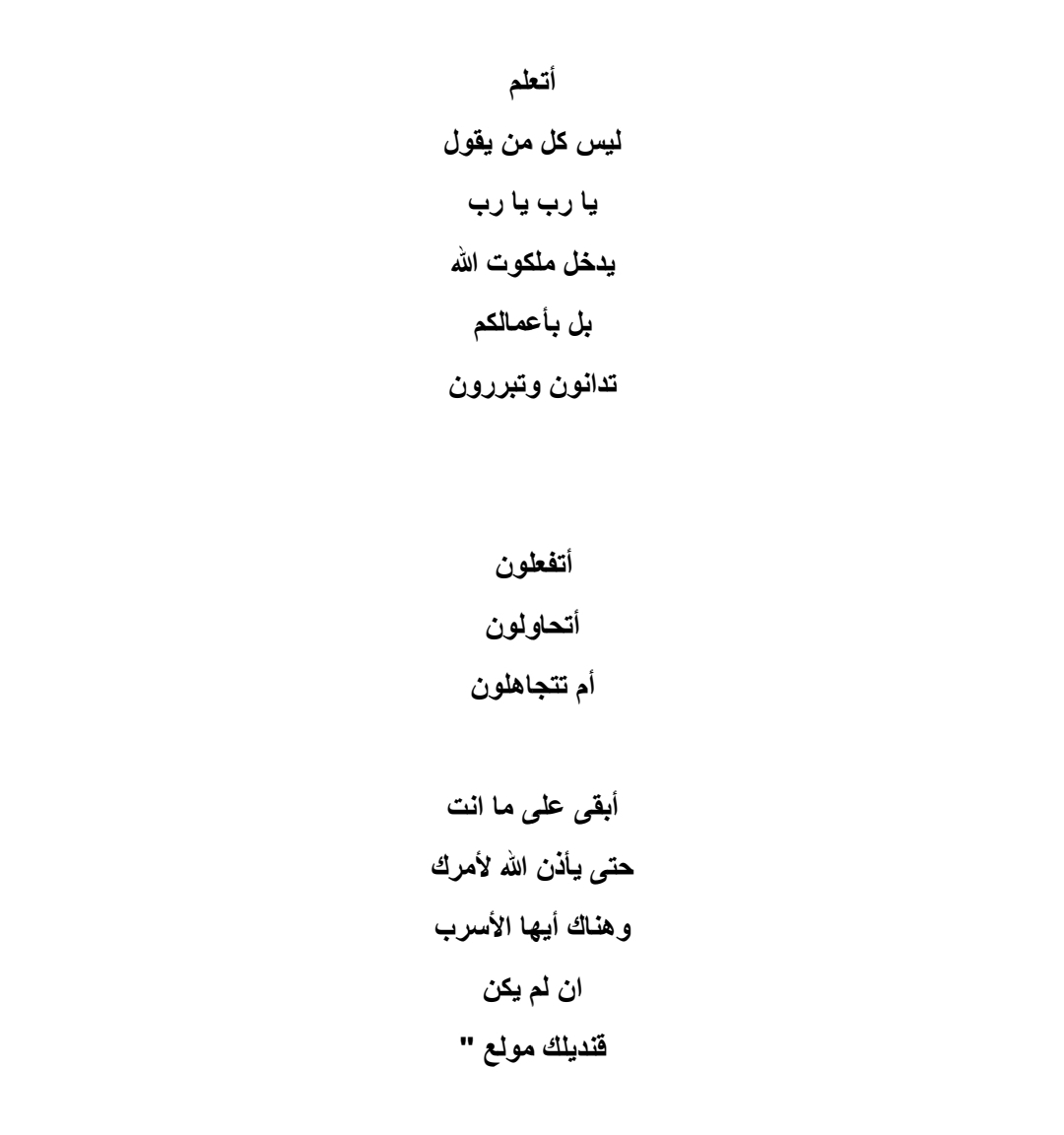 أتعلم
ليس كل من يقول
يا رب يا رب
يدخل ملكوت الله
بل بأعمالكم
تدانون وتبررون

أتفعلون
أتحاولون
أم تتجاهلون

أبقى على ما انت
حتى يأذن الله لأمرك
وهناك أيها الأسرب
ان لم يكن
قنديلك مولع "